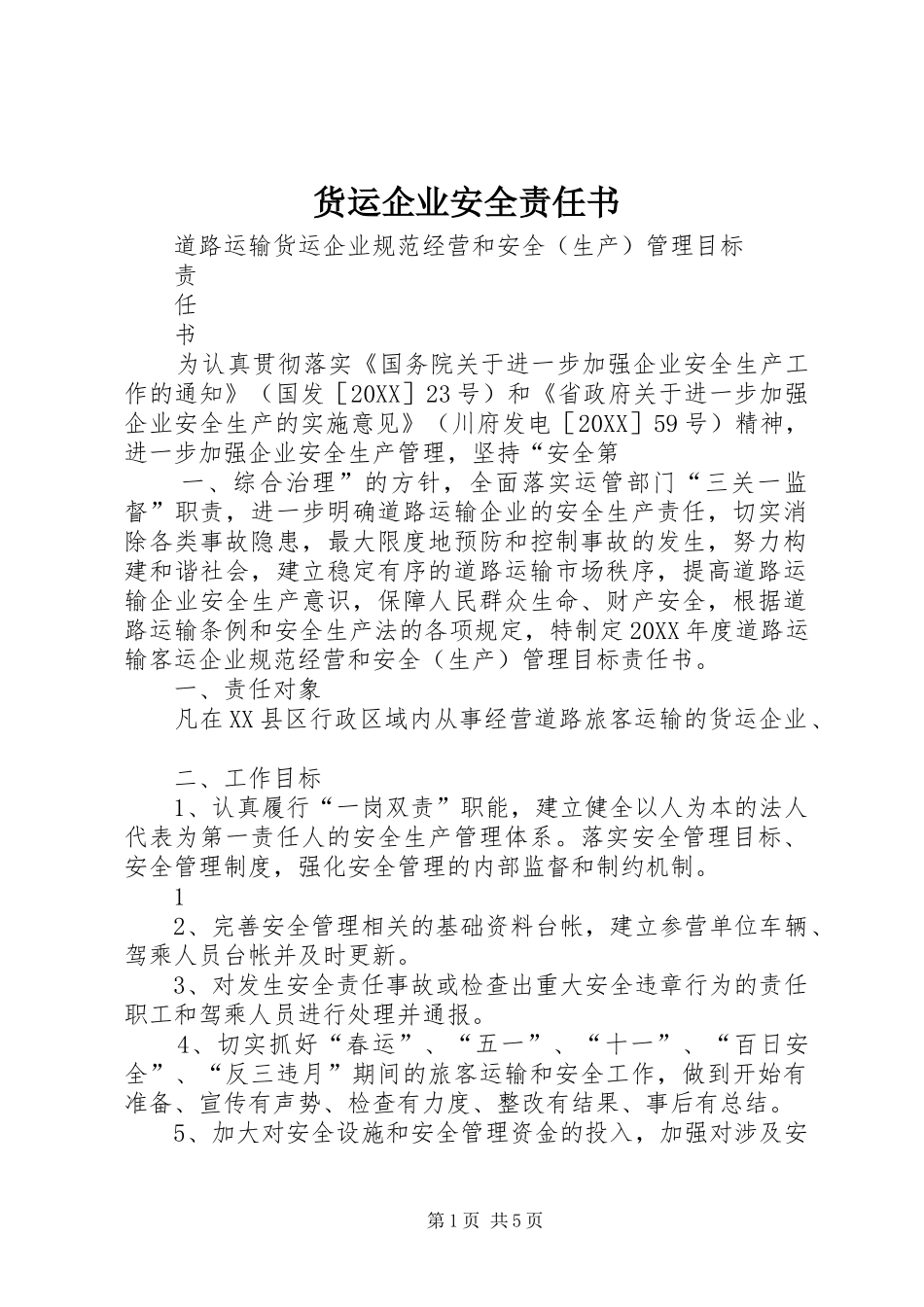 货运企业安全责任书

道路运输货运企业规范经营和安全（生产）管理目标

责

任

书

为认真贯彻落实《国务院关于进一步加强企业安全生产工作的通知》（国发［20XX］23号）和《省政府关于进一步加强企业安全生产的实施意见》（川府发电［20XX］59号）精神，进一步加强企业安全生产管理，坚持“安全第

一、综合治理”的方针，全面落实运管部门“三关一监督”职责，进一步明确道路运输企业的安全生产责任，切实消除各类事故隐患，最大限度地预防和控制事故的发生，努力构建和谐社会，建立稳定有序的道路运输市场秩序，提高道路运输企业安全生产意识，保障人民群众生命、财产安全，根据道路运输条例和安全生产法的各项规定，特制定20XX年度道路运输客运企业规范经营和安全（生产）管理目标责任书。

一、责任对象

凡在XX县区行政区域内从事经营道路旅客运输的货运企业、

二、工作目标

1、认真履行“一岗双责”职能，建立健全以人为本的法人代表为第一责任人的安全生产管理体系。落实安全管理目标、安全管理制度，强化安全管理的内部监督和制约机制。

1

2、完善安全管理相关的基础资料台帐，建立参营单位车辆、驾乘人员台帐并及时更新。

3、对发生安全责任事故或检查出重大安全违章行为的责任职工和驾乘人员进行处理并通报。

4、切实抓好“春运”、“五一”、“十一”、“百日安全”、“反三违月”期间的旅客运输和安全工作，做到开始有准备、宣传有声势、检查有力度、整改有结果、事后有总结。

5、加大对安全设施和安全管理资金的投入，加强对涉及安

第1页 共5页